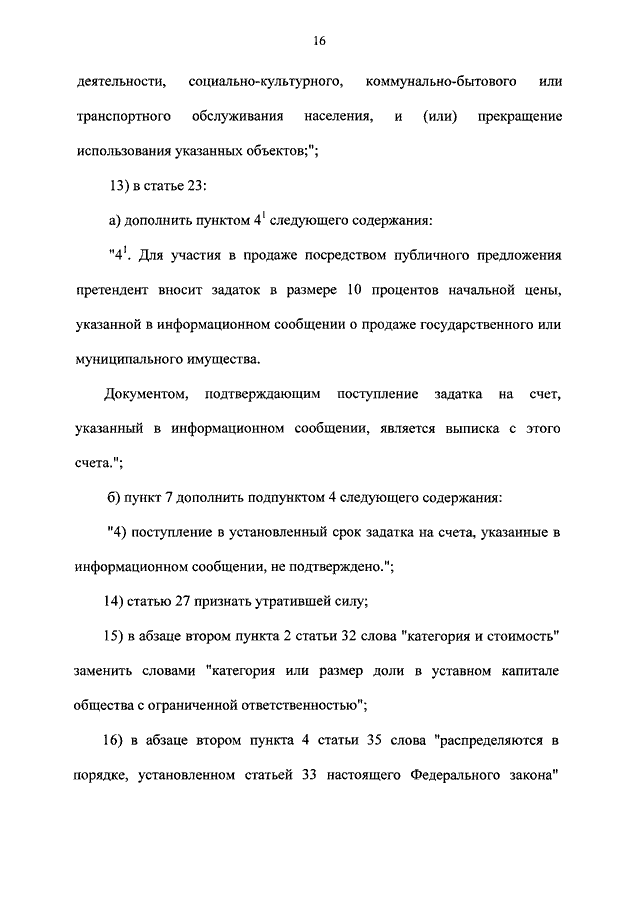 16

деятельности, социально-культурного, коммунально-бытового или транспортного обслуживания населения, и (или) прекращение использования указанных объектов;";

13) в статье 23:

а) дополнить пунктом $4^1$ следующего содержания:

"$4^1$. Для участия в продаже посредством публичного предложения претендент вносит задаток в размере 10 процентов начальной цены, указанной в информационном сообщении о продаже государственного или муниципального имущества.

Документом, подтверждающим поступление задатка на счет, указанный в информационном сообщении, является выписка с этого счета.";

б) пункт 7 дополнить подпунктом 4 следующего содержания:

"4) поступление в установленный срок задатка на счета, указанные в информационном сообщении, не подтверждено.";

14) статью 27 признать утратившей силу;

15) в абзаце втором пункта 2 статьи 32 слова "категория и стоимость" заменить словами "категория или размер доли в уставном капитале общества с ограниченной ответственностью";

16) в абзаце втором пункта 4 статьи 35 слова "распределяются в порядке, установленном статьей 33 настоящего Федерального закона"